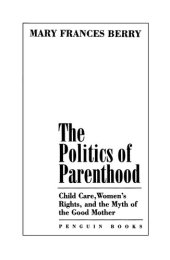 MARY FRANCES BERRY

The Politics of Parenthood

Child Care, Women's Rights, and the Myth of the Good Mother

PENGUIN BOOKS